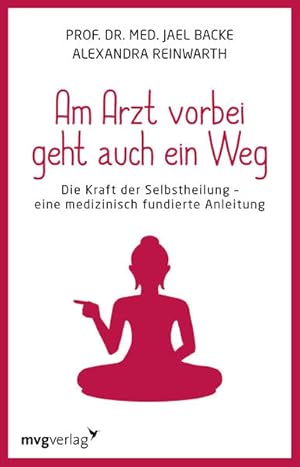 PROF. DR. MED. JAEL BACKE
ALEXANDRA REINWARTH

Am Arzt vorbei geht auch ein Weg

Die Kraft der Selbstheilung – eine medizinisch fundierte Anleitung

mvgverlag